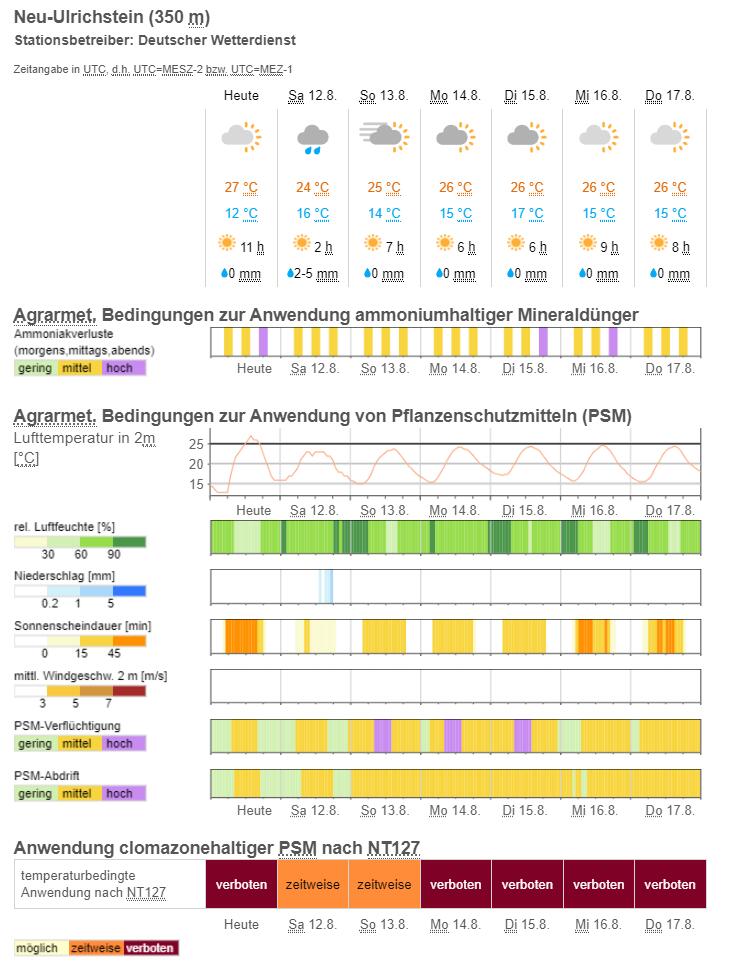 Neu-Ulrichstein (350 m)
Stationsbetreiber: Deutscher Wetterdienst

Zeitangabe in UTC, d.h. UTC=MESZ-2 bzw. UTC=MEZ-1

| Heute | Sa 12.8. | So 13.8. | Mo 14.8. | Di 15.8. | Mi 16.8. | Do 17.8. |
|---|---|---|---|---|---|---|
| 27 °C | 24 °C | 25 °C | 26 °C | 26 °C | 26 °C | 26 °C |
| 12 °C | 16 °C | 14 °C | 15 °C | 17 °C | 15 °C | 15 °C |
| 11 h | 2 h | 7 h | 6 h | 6 h | 9 h | 8 h |
| 0 mm | 2-5 mm | 0 mm | 0 mm | 0 mm | 0 mm | 0 mm |

Agrarmet, Bedingungen zur Anwendung ammoniumhaltiger Mineraldünger
Ammoniakverluste (morgens,mittags,abends)
gering mittel hoch
Heute Sa 12.8. So 13.8. Mo 14.8. Di 15.8. Mi 16.8. Do 17.8.

Agrarmet, Bedingungen zur Anwendung von Pflanzenschutzmitteln (PSM)
Lufttemperatur in 2m [°C]
25
20
15
Heute Sa 12.8. So 13.8. Mo 14.8. Di 15.8. Mi 16.8. Do 17.8.

rel. Luftfeuchte [%]
30 60 90
Niederschlag [mm]
0.2 1 5
Sonnenscheindauer [min]
0 15 45
mittl. Windgeschw. 2 m [m/s]
3 5 7
PSM-Verflüchtigung
gering mittel hoch
PSM-Abdrift
gering mittel hoch
Heute Sa 12.8. So 13.8. Mo 14.8. Di 15.8. Mi 16.8. Do 17.8.

Anwendung clomazonehaltiger PSM nach NT127

| temperaturbedingte Anwendung nach NT127 | verboten | zeitweise | zeitweise | verboten | verboten | verboten | verboten |
|---|---|---|---|---|---|---|---|
| | Heute | Sa 12.8. | So 13.8. | Mo 14.8. | Di 15.8. | Mi 16.8. | Do 17.8. |

möglich zeitweise verboten